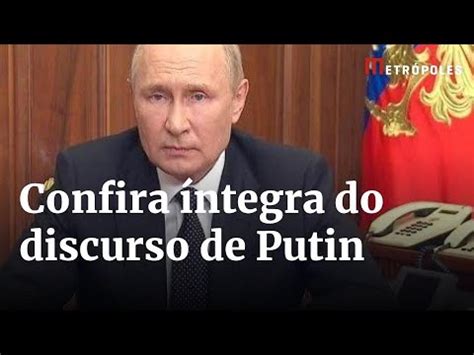 METRÓPOLES

Confira íntegra do discurso de Putin